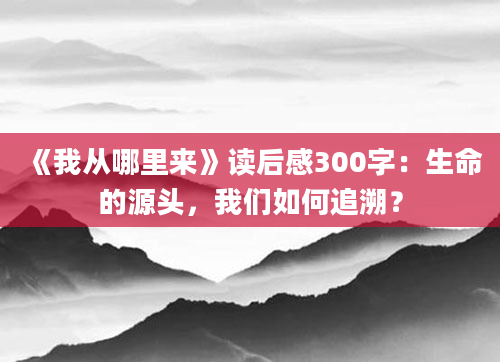 《我从哪里来》读后感300字：生命的源头，我们如何追溯？